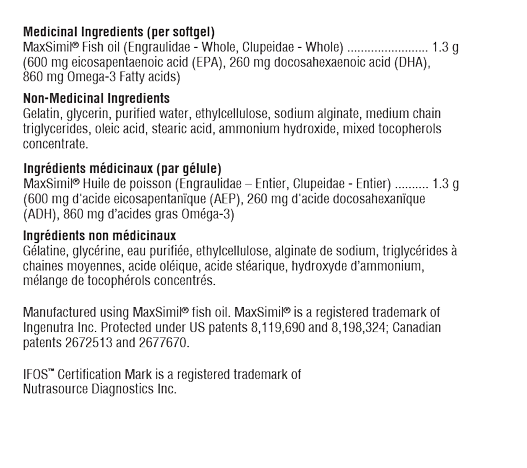 **Medicinal Ingredients (per softgel)**
MaxSimil® Fish oil (Engraulidae - Whole, Clupeidae - Whole) ........................ 1.3 g
(600 mg eicosapentaenoic acid (EPA), 260 mg docosahexaenoic acid (DHA), 860 mg Omega-3 Fatty acids)

**Non-Medicinal Ingredients**
Gelatin, glycerin, purified water, ethylcellulose, sodium alginate, medium chain triglycerides, oleic acid, stearic acid, ammonium hydroxide, mixed tocopherols concentrate.

**Ingrédients médicinaux (par gélule)**
MaxSimil® Huile de poisson (Engraulidae – Entier, Clupeidae - Entier) .......... 1.3 g
(600 mg d'acide eicosapentanïque (AEP), 260 mg d'acide docosahexanïque (ADH), 860 mg d'acides gras Oméga-3)

**Ingrédients non médicinaux**
Gélatine, glycérine, eau purifiée, ethylcellulose, alginate de sodium, triglycérides à chaines moyennes, acide oléique, acide stéarique, hydroxyde d'ammonium, mélange de tocophérols concentrés.

Manufactured using MaxSimil® fish oil. MaxSimil® is a registered trademark of Ingenutra Inc. Protected under US patents 8,119,690 and 8,198,324; Canadian patents 2672513 and 2677670.

IFOS™ Certification Mark is a registered trademark of Nutrasource Diagnostics Inc.